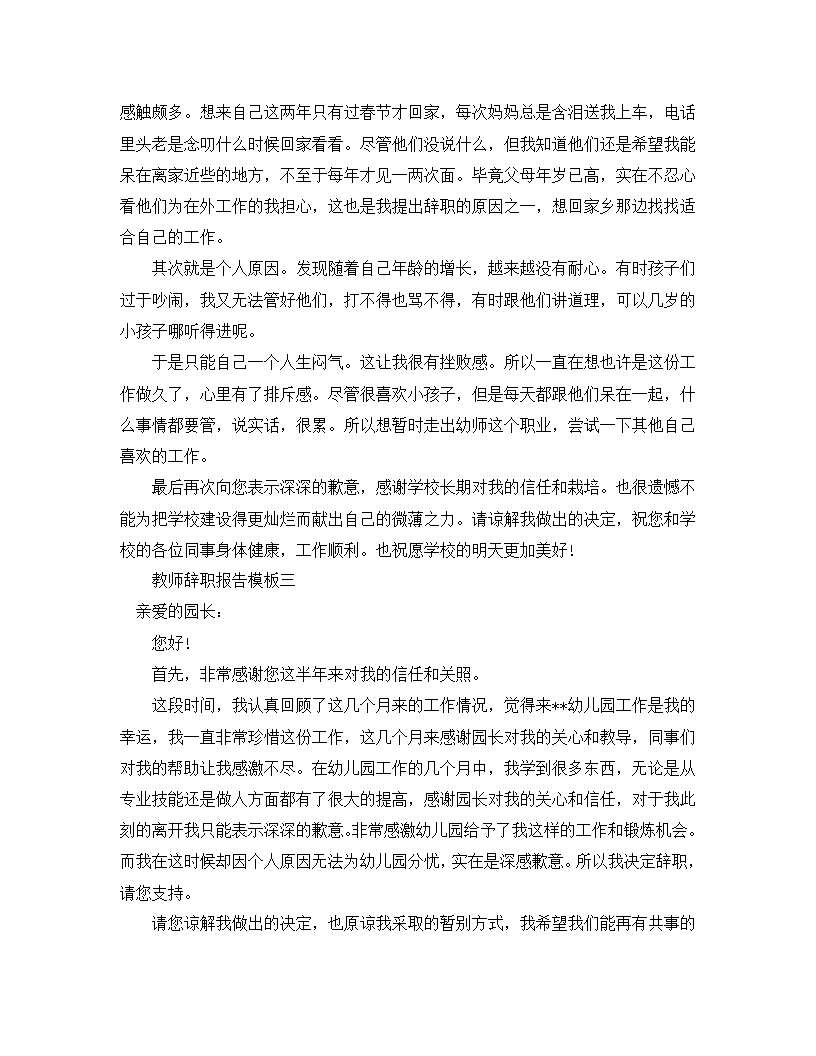 感触颇多。想来自己这两年只有过春节才回家，每次妈妈总是含泪送我上车，电话里头老是念叨什么时候回家看看。尽管他们没说什么，但我知道他们还是希望我能呆在离家近些的地方，不至于每年才见一两次面。毕竟父母年岁已高，实在不忍心看他们为在外工作的我担心，这也是我提出辞职的原因之一，想回家乡那边找找适合自己的工作。

其次就是个人原因。发现随着自己年龄的增长，越来越没有耐心。有时孩子们过于吵闹，我又无法管好他们，打不得也骂不得，有时跟他们讲道理，可以几岁的小孩子哪听得进呢。

于是只能自己一个人生闷气。这让我很有挫败感。所以一直在想也许是这份工作做久了，心里有了排斥感。尽管很喜欢小孩子，但是每天都跟他们呆在一起，什么事情都要管，说实话，很累。所以想暂时走出幼师这个职业，尝试一下其他自己喜欢的工作。

最后再次向您表示深深的歉意，感谢学校长期对我的信任和栽培。也很遗憾不能为把学校建设得更灿烂而献出自己的微薄之力。请谅解我做出的决定，祝您和学校的各位同事身体健康，工作顺利。也祝愿学校的明天更加美好！

教师辞职报告模板三

亲爱的园长：

您好！

首先，非常感谢您这半年来对我的信任和关照。

这段时间，我认真回顾了这几个月来的工作情况，觉得来**幼儿园工作是我的幸运，我一直非常珍惜这份工作，这几个月来感谢园长对我的关心和教导，同事们对我的帮助让我感激不尽。在幼儿园工作的几个月中，我学到很多东西，无论是从专业技能还是做人方面都有了很大的提高，感谢园长对我的关心和信任，对于我此刻的离开我只能表示深深的歉意.非常感激幼儿园给予了我这样的工作和锻炼机会。而我在这时候却因个人原因无法为幼儿园分忧，实在是深感歉意。所以我决定辞职，请您支持。

请您谅解我做出的决定，也原谅我采取的暂别方式，我希望我们能再有共事的